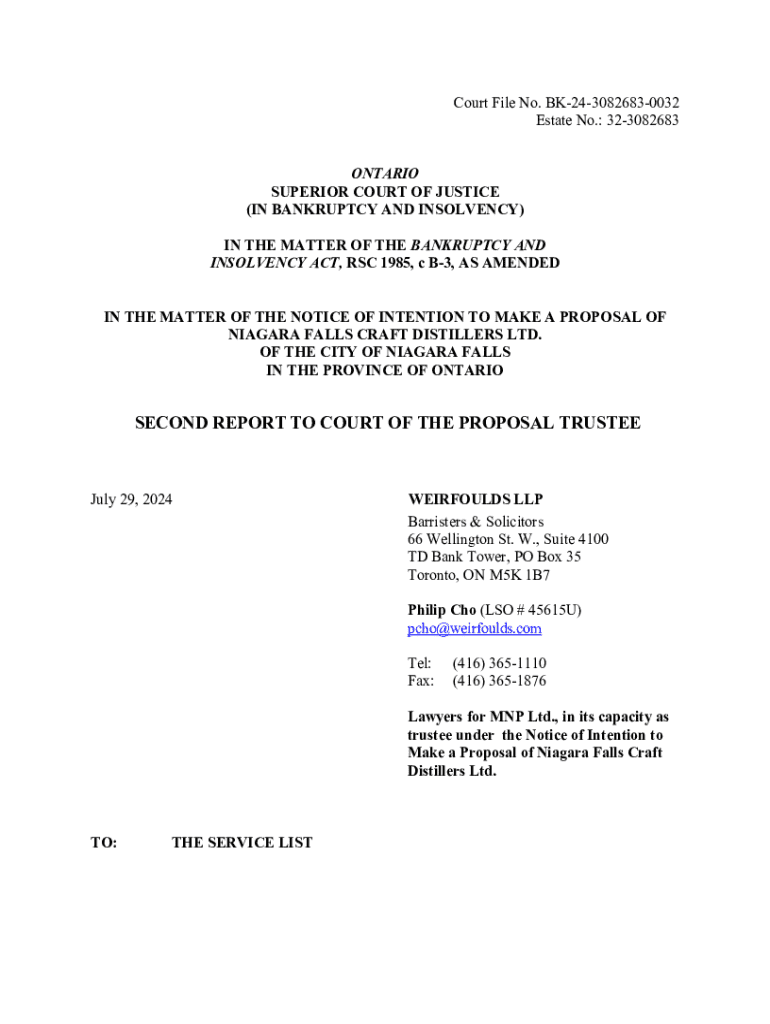 Court File No. BK-24-3082683-0032
Estate No.: 32-3082683

ONTARIO
SUPERIOR COURT OF JUSTICE
(IN BANKRUPTCY AND INSOLVENCY)

IN THE MATTER OF THE BANKRUPTCY AND INSOLVENCY ACT, RSC 1985, c B-3, AS AMENDED

IN THE MATTER OF THE NOTICE OF INTENTION TO MAKE A PROPOSAL OF NIAGARA FALLS CRAFT DISTILLERS LTD. OF THE CITY OF NIAGARA FALLS IN THE PROVINCE OF ONTARIO

SECOND REPORT TO COURT OF THE PROPOSAL TRUSTEE

July 29, 2024

WEIRFOULDS LLP
Barristers & Solicitors
66 Wellington St. W., Suite 4100
TD Bank Tower, PO Box 35
Toronto, ON M5K 1B7

Philip Cho (LSO # 45615U)
pcho@weirfoulds.com

Tel: (416) 365-1110
Fax: (416) 365-1876

Lawyers for MNP Ltd., in its capacity as trustee under the Notice of Intention to Make a Proposal of Niagara Falls Craft Distillers Ltd.

TO: THE SERVICE LIST